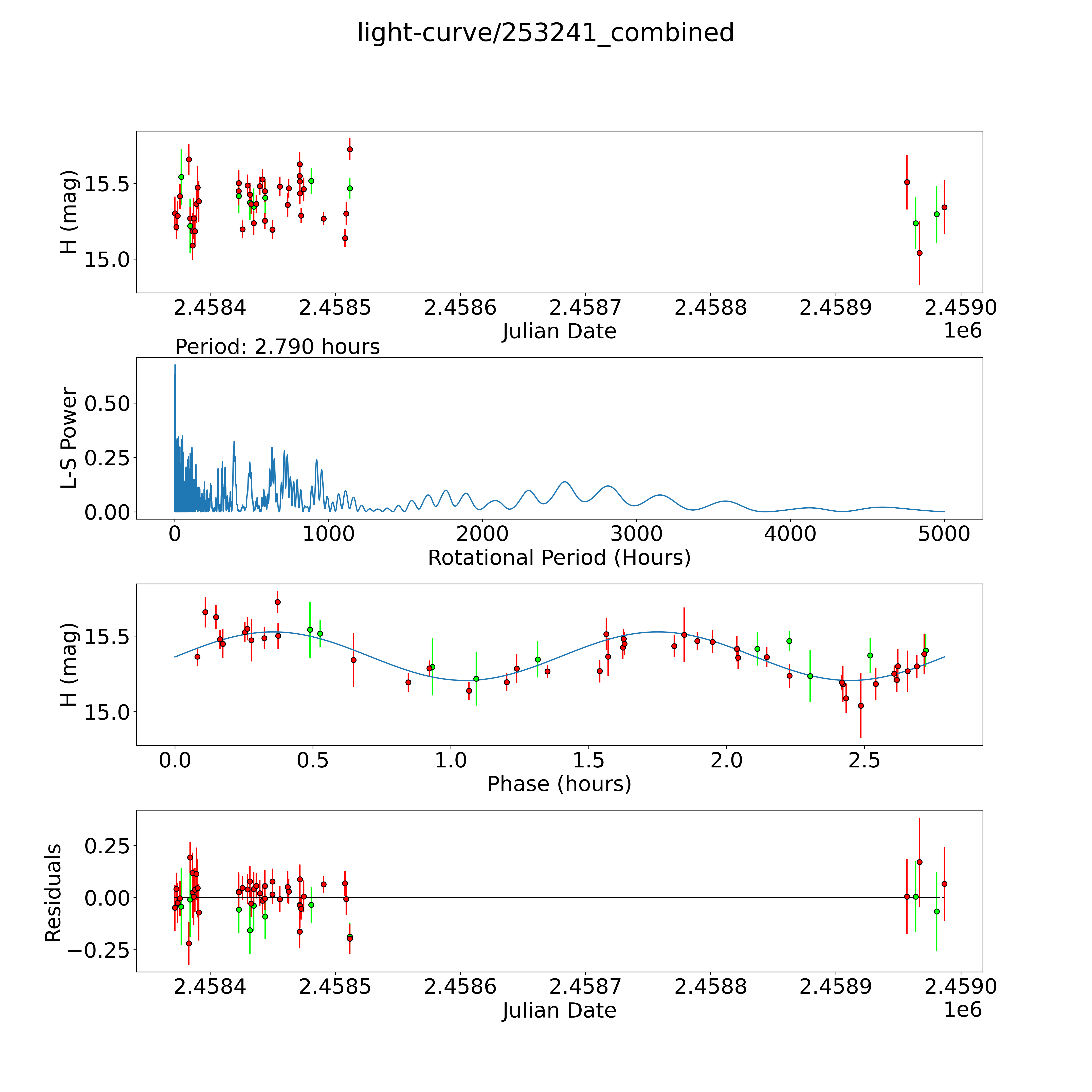 light-curve/253241_combined

H (mag)
15.5
15.0
2.4584
2.4585
2.4586
2.4587
2.4588
2.4589
2.4590
Julian Date
1e6

Period: 2.790 hours
L-S Power
0.50
0.25
0.00
0
1000
2000
3000
4000
5000
Rotational Period (Hours)

H (mag)
15.5
15.0
0.0
0.5
1.0
1.5
2.0
2.5
Phase (hours)

Residuals
0.25
0.00
−0.25
2.4584
2.4585
2.4586
2.4587
2.4588
2.4589
2.4590
Julian Date
1e6